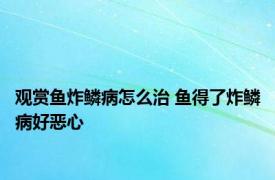 观赏鱼炸鳞病怎么治 鱼得了炸鳞病好恶心